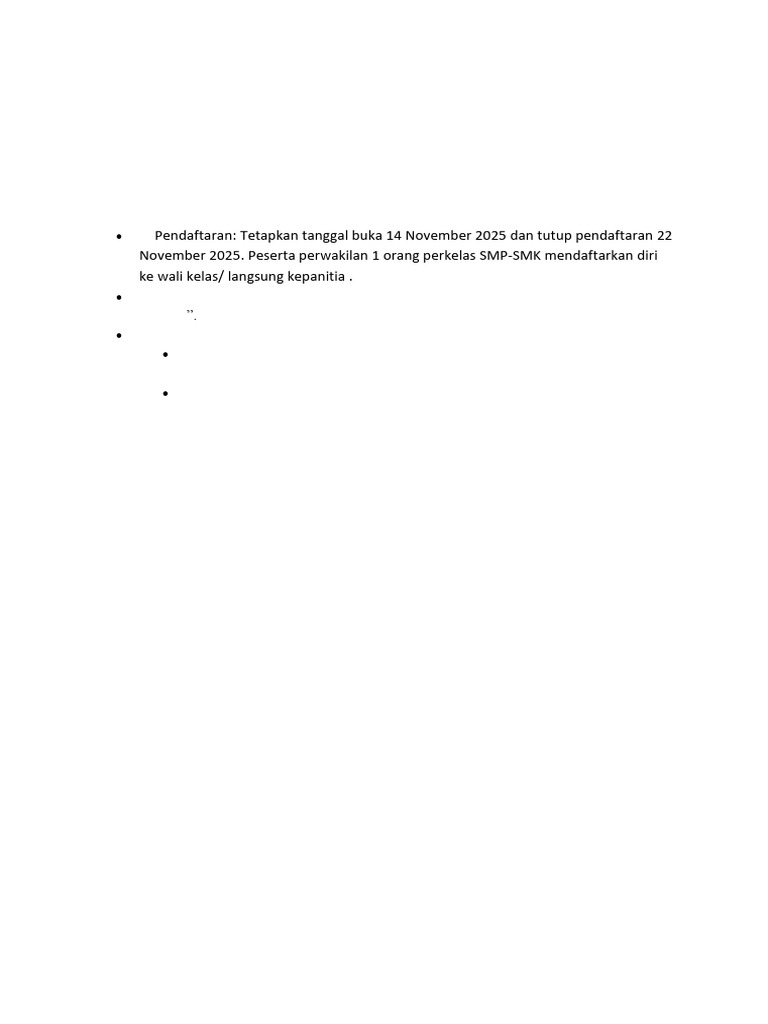 • Pendaftaran: Tetapkan tanggal buka 14 November 2025 dan tutup pendaftaran 22 November 2025. Peserta perwakilan 1 orang perkelas SMP-SMK mendaftarkan diri ke wali kelas/ langsung kepanitia .
•
".
•
•
•